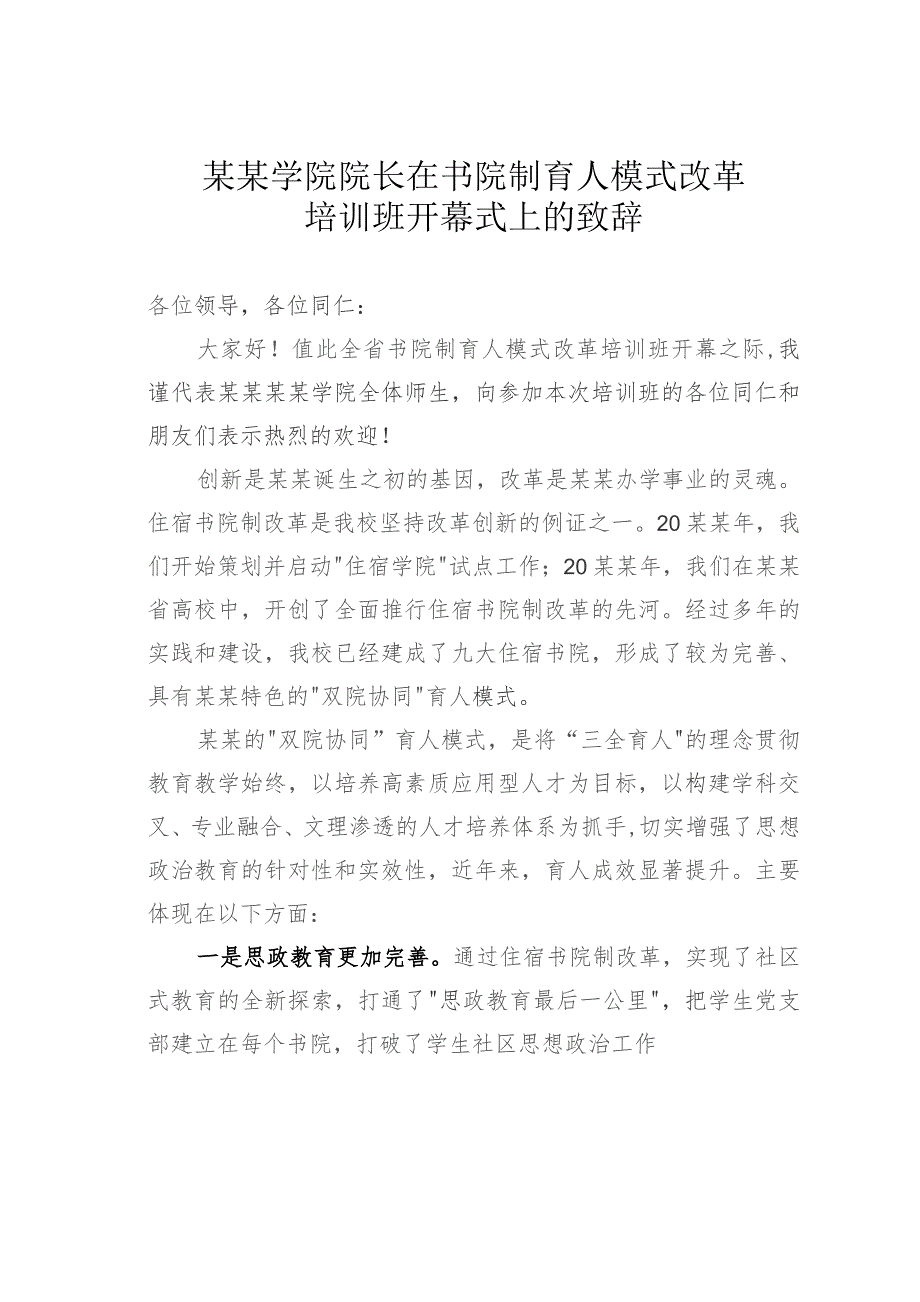 某某学院院长在书院制育人模式改革培训班开幕式上的致辞

各位领导，各位同仁：

大家好！值此全省书院制育人模式改革培训班开幕之际，我谨代表某某某某学院全体师生，向参加本次培训班的各位同仁和朋友们表示热烈的欢迎！

创新是某某诞生之初的基因，改革是某某办学事业的灵魂。住宿书院制改革是我校坚持改革创新的例证之一。20某某年，我们开始策划并启动"住宿学院"试点工作；20某某年，我们在某某省高校中，开创了全面推行住宿书院制改革的先河。经过多年的实践和建设，我校已经建成了九大住宿书院，形成了较为完善、具有某某特色的"双院协同"育人模式。

某某的"双院协同”育人模式，是将“三全育人"的理念贯彻教育教学始终，以培养高素质应用型人才为目标，以构建学科交叉、专业融合、文理渗透的人才培养体系为抓手，切实增强了思想政治教育的针对性和实效性，近年来，育人成效显著提升。主要体现在以下方面：

一是思政教育更加完善。通过住宿书院制改革，实现了社区式教育的全新探索，打通了"思政教育最后一公里"，把学生党支部建立在每个书院，打破了学生社区思想政治工作